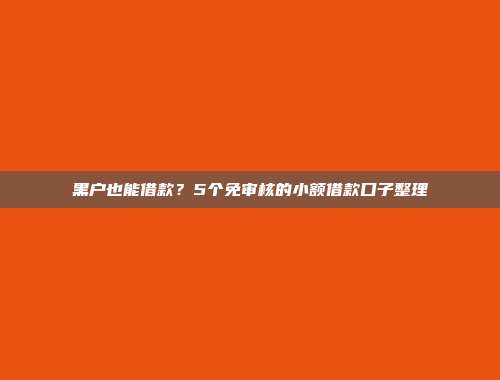 黑户也能借款？5个免审核的小额借款口子整理